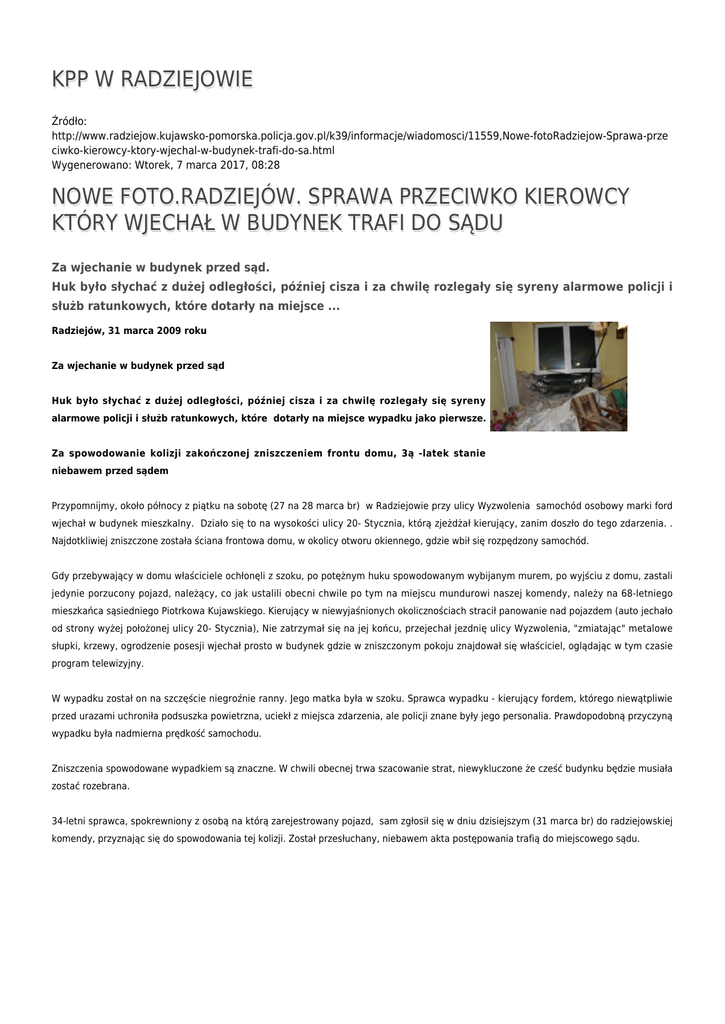 KPP W RADZIEJOWIE

Źródło:
http://www.radziejow.kujawsko-pomorska.policja.gov.pl/k39/informacje/wiadomosci/11559,Nowe-fotoRadziejow-Sprawa-przeciwko-kierowcy-ktory-wjechal-w-budynek-trafi-do-sa.html
Wygenerowano: Wtorek, 7 marca 2017, 08:28

NOWE FOTO.RADZIEJÓW. SPRAWA PRZECIWKO KIEROWCY KTÓRY WJECHAŁ W BUDYNEK TRAFI DO SĄDU

Za wjechanie w budynek przed sąd.
Huk było słychać z dużej odległości, później cisza i za chwilę rozlegały się syreny alarmowe policji i służb ratunkowych, które dotarły na miejsce ...

Radziejów, 31 marca 2009 roku

Za wjechanie w budynek przed sąd

Huk było słychać z dużej odległości, później cisza i za chwilę rozlegały się syreny alarmowe policji i służb ratunkowych, które dotarły na miejsce wypadku jako pierwsze.

Za spowodowanie kolizji zakończonej zniszczeniem frontu domu, 3ą -latek stanie niebawem przed sądem

Przypomnijmy, około północy z piątku na sobotę (27 na 28 marca br) w Radziejowie przy ulicy Wyzwolenia samochód osobowy marki ford wjechał w budynek mieszkalny. Działo się to na wysokości ulicy 20- Stycznia, którą zjeżdżał kierujący, zanim doszło do tego zdarzenia. . Najdotkliwiej zniszczone została ściana frontowa domu, w okolicy otworu okiennego, gdzie wbił się rozpędzony samochód.

Gdy przebywający w domu właściciele ochłonęli z szoku, po potężnym huku spowodowanym wybijanym murem, po wyjściu z domu, zastali jedynie porzucony pojazd, należący, co jak ustalili obecni chwile po tym na miejscu mundurowi naszej komendy, należy na 68-letniego mieszkańca sąsiedniego Piotrkowa Kujawskiego. Kierujący w niewyjaśnionych okolicznościach stracił panowanie nad pojazdem (auto jechało od strony wyżej położonej ulicy 20- Stycznia), Nie zatrzymał się na jej końcu, przejechał jezdnię ulicy Wyzwolenia, "zmiatając" metalowe słupki, krzewy, ogrodzenie posesji wjechał prosto w budynek gdzie w zniszczonym pokoju znajdował się właściciel, oglądając w tym czasie program telewizyjny.

W wypadku został on na szczęście niegroźnie ranny. Jego matka była w szoku. Sprawca wypadku - kierujący fordem, którego niewątpliwie przed urazami uchroniła podsuszka powietrzna, uciekł z miejsca zdarzenia, ale policji znane były jego personalia. Prawdopodobną przyczyną wypadku była nadmierna prędkość samochodu.

Zniszczenia spowodowane wypadkiem są znaczne. W chwili obecnej trwa szacowanie strat, niewykluczone że cześć budynku będzie musiała zostać rozebrana.

34-letni sprawca, spokrewniony z osobą na którą zarejestrowany pojazd, sam zgłosił się w dniu dzisiejszym (31 marca br) do radziejowskiej komendy, przyznając się do spowodowania tej kolizji. Został przesłuchany, niebawem akta postępowania trafią do miejscowego sądu.